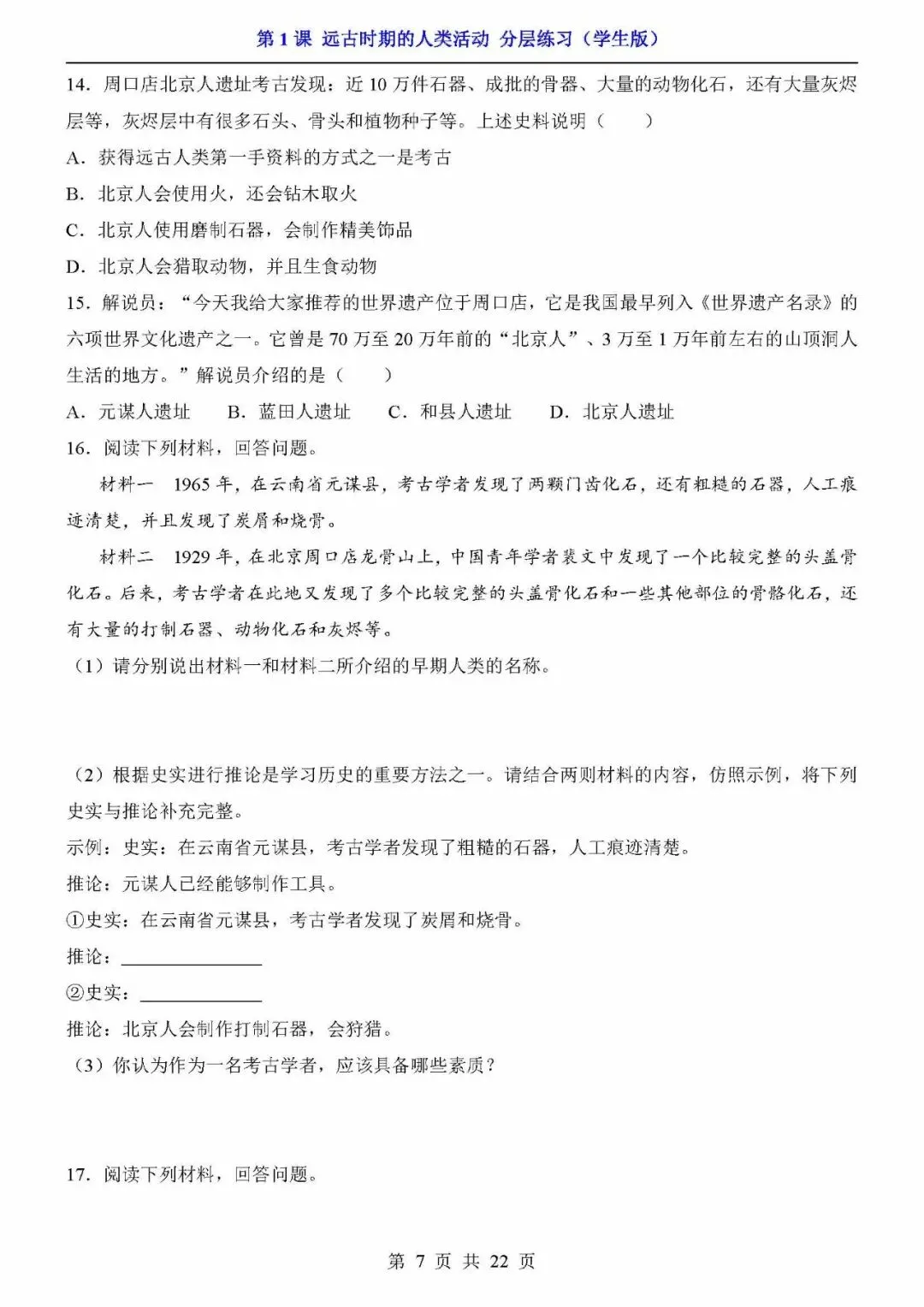 第1课 远古时期的人类活动 分层练习（学生版）

14.周口店北京人遗址考古发现：近10万件石器、成批的骨器、大量的动物化石，还有大量灰烬层等，灰烬层中有很多石头、骨头和植物种子等。上述史料说明（ ）

A.获得远古人类第一手资料的方式之一是考古

B.北京人会使用火，还会钻木取火

C.北京人使用磨制石器，会制作精美饰品

D.北京人会猎取动物，并且生食动物

15.解说员：“今天我给大家推荐的世界遗产位于周口店，它是我国最早列入《世界遗产名录》的六项世界文化遗产之一。它曾是70万至20万年前的“北京人”、3万至1万年前左右的山顶洞人生活的地方。”解说员介绍的是（ ）

A.元谋人遗址 B.蓝田人遗址 C.和县人遗址 D.北京人遗址

16.阅读下列材料，回答问题。

材料一 1965年，在云南省元谋县，考古学者发现了两颗门齿化石，还有粗糙的石器，人工痕迹清楚，并且发现了炭屑和烧骨。

材料二 1929年，在北京周口店龙骨山上，中国青年学者裴文中发现了一个比较完整的头盖骨化石。后来，考古学者在此地又发现了多个比较完整的头盖骨化石和一些其他部位的骨骼化石，还有大量的打制石器、动物化石和灰烬等。

（1）请分别说出材料一和材料二所介绍的早期人类的名称。

（2）根据史实进行推论是学习历史的重要方法之一。请结合两则材料的内容，仿照示例，将下列史实与推论补充完整。

示例：史实：在云南省元谋县，考古学者发现了粗糙的石器，人工痕迹清楚。

推论：元谋人已经能够制作工具。

①史实：在云南省元谋县，考古学者发现了炭屑和烧骨。

推论：____

②史实：____

推论：北京人会制作打制石器，会狩猎。

（3）你认为作为一名考古学者，应该具备哪些素质？

17.阅读下列材料，回答问题。

第7页 共22页